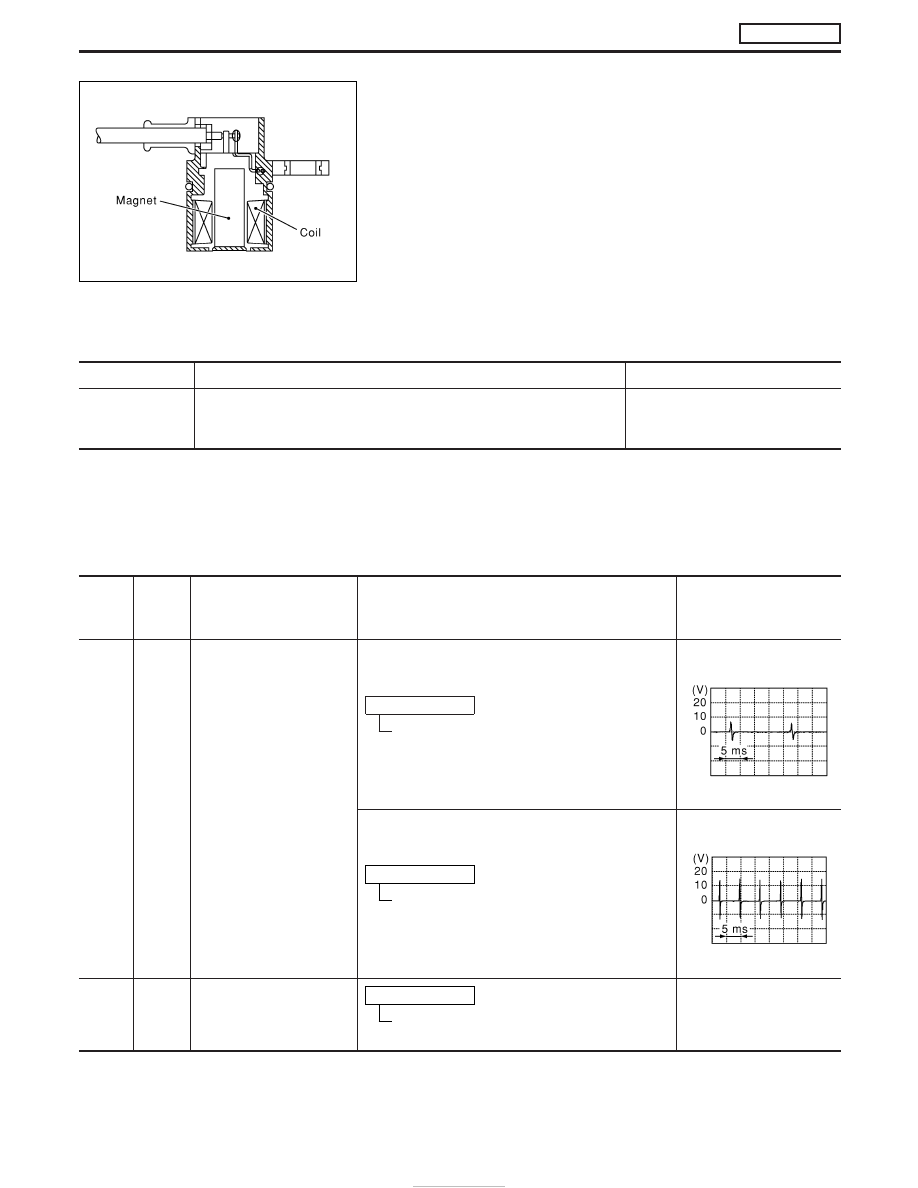 Magnet

Coil

(V)
20
10
0
5 ms

(V)
20
10
0
5 ms